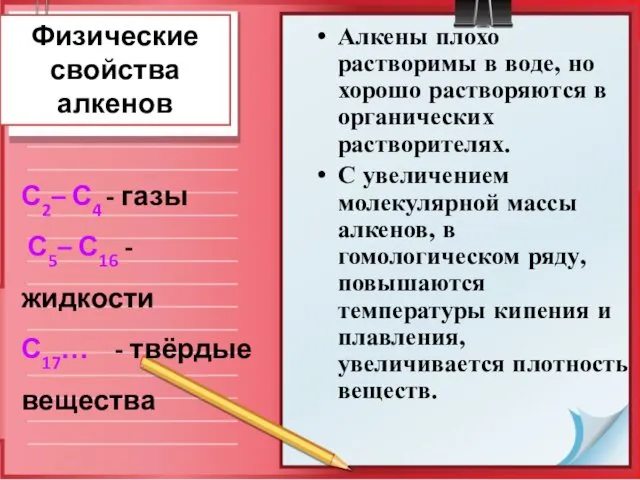 Физические свойства алкенов

$C_2 – C_4$ - газы

$C_5 – C_{16}$ - жидкости

$C_{17}$… - твёрдые вещества

• Алкены плохо растворимы в воде, но хорошо растворяются в органических растворителях.

• С увеличением молекулярной массы алкенов, в гомологическом ряду, повышаются температуры кипения и плавления, увеличивается плотность веществ.